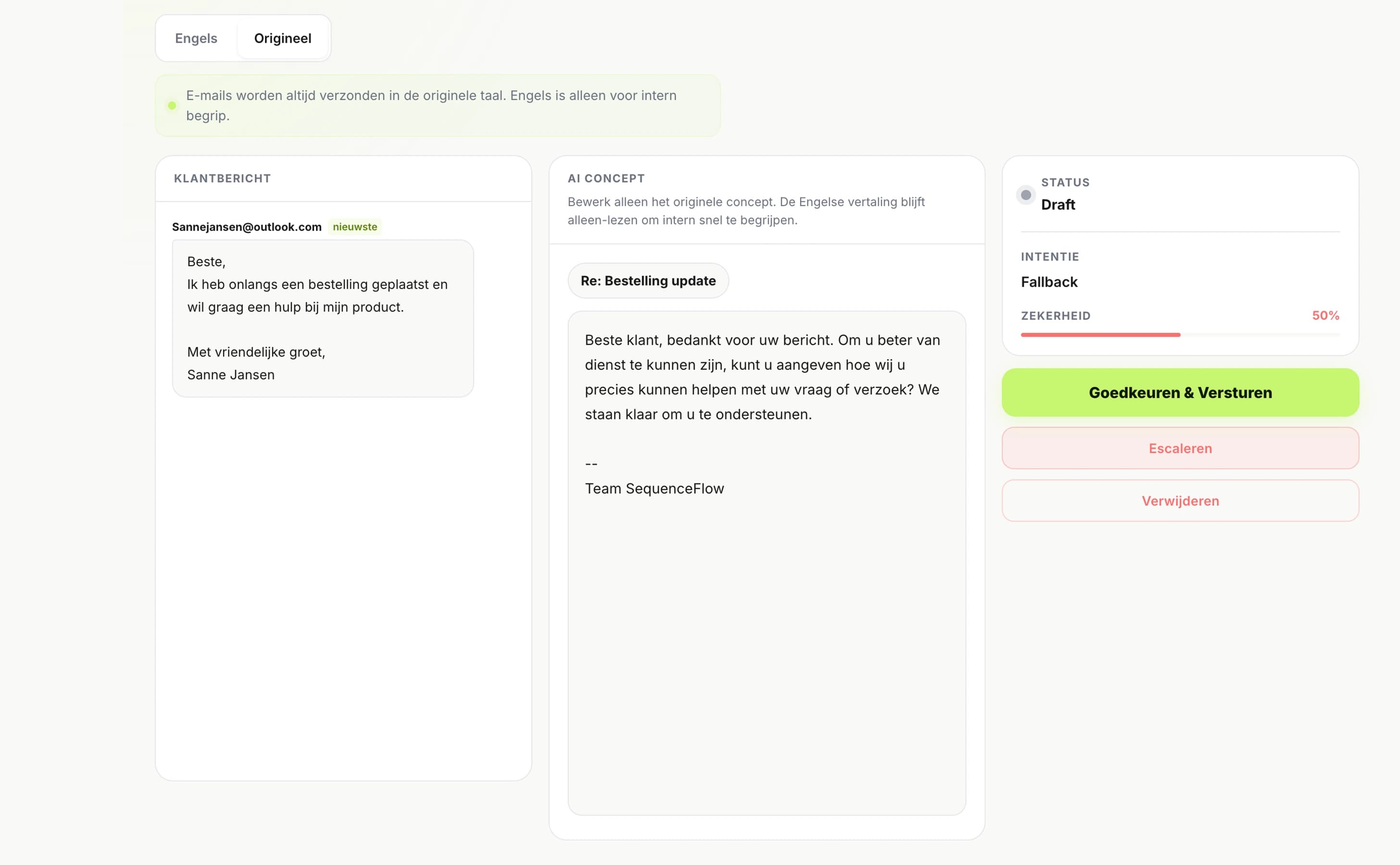 Engels Origineel

E-mails worden altijd verzonden in de originele taal. Engels is alleen voor intern begrip.

KLANTBERICHT

Sannejansen@outlook.com nieuwste

Beste,
Ik heb onlangs een bestelling geplaatst en wil graag een hulp bij mijn product.

Met vriendelijke groet,
Sanne Jansen

AI CONCEPT

Bewerk alleen het originele concept. De Engelse vertaling blijft alleen-lezen om intern snel te begrijpen.

Re: Bestelling update

Beste klant, bedankt voor uw bericht. Om u beter van dienst te kunnen zijn, kunt u aangeven hoe wij u precies kunnen helpen met uw vraag of verzoek? We staan klaar om u te ondersteunen.

--
Team SequenceFlow

STATUS
Draft

INTENTIE
Fallback

ZEKERHEID 50%

Goedkeuren & Versturen

Escaleren

Verwijderen